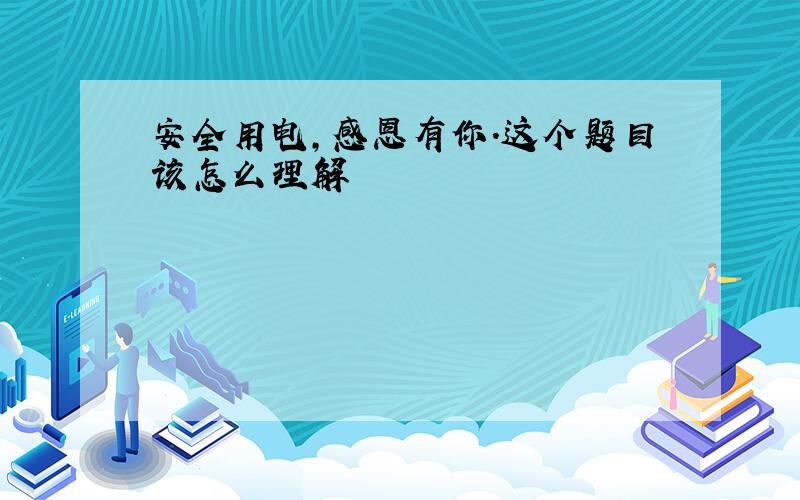 安全用电，感恩有你.这个题目该怎么理解

E-LEARNING